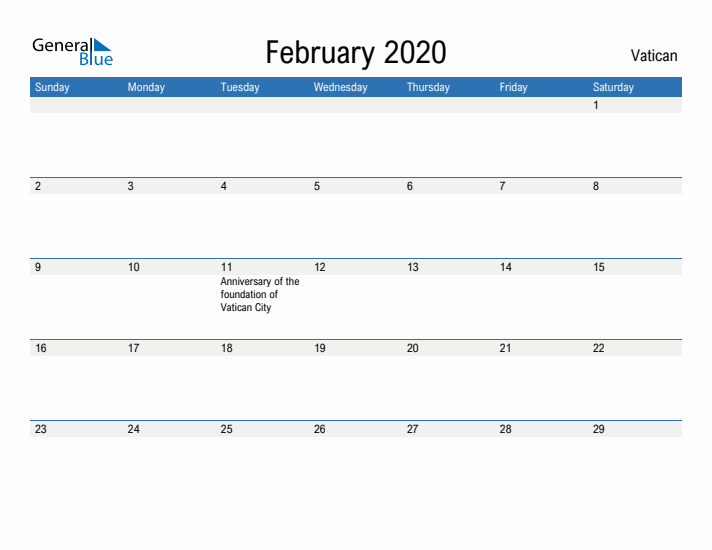 General Blue

February 2020

Vatican

| Sunday | Monday | Tuesday | Wednesday | Thursday | Friday | Saturday |
|---|---|---|---|---|---|---|
| | | | | | | 1 |
| 2 | 3 | 4 | 5 | 6 | 7 | 8 |
| 9 | 10 | 11 Anniversary of the foundation of Vatican City | 12 | 13 | 14 | 15 |
| 16 | 17 | 18 | 19 | 20 | 21 | 22 |
| 23 | 24 | 25 | 26 | 27 | 28 | 29 |